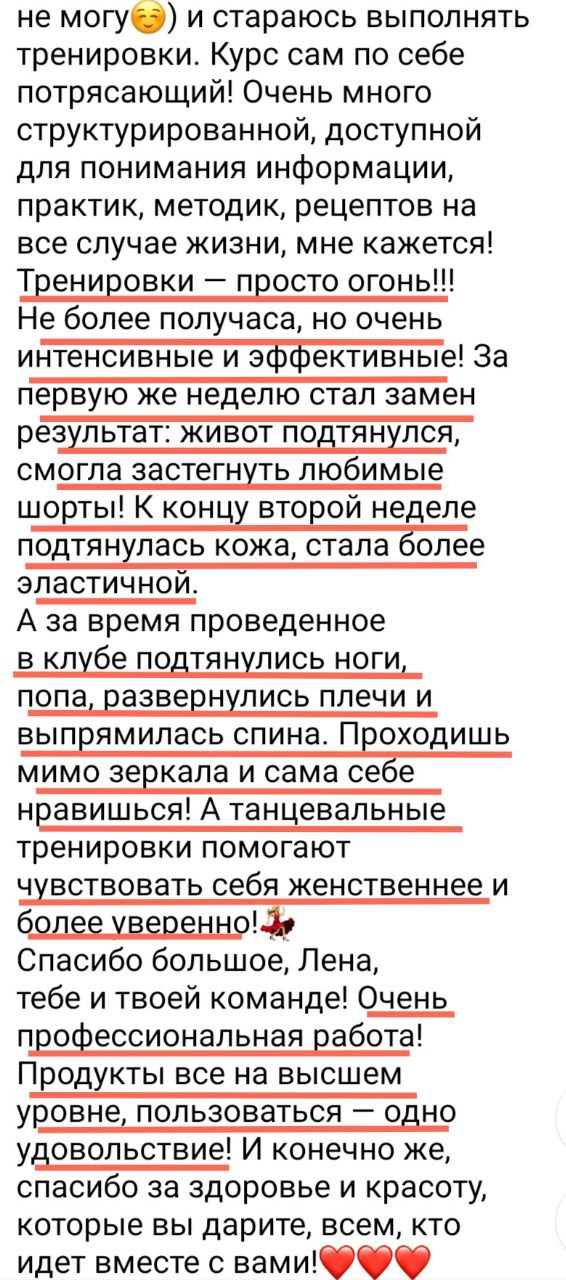 не могу☺️) и стараюсь выполнять тренировки. Курс сам по себе потрясающий! Очень много структурированной, доступной для понимания информации, практик, методик, рецептов на все случае жизни, мне кажется! Тренировки — просто огонь!!! Не более получаса, но очень интенсивные и эффективные! За первую же неделю стал замен результат: живот подтянулся, смогла застегнуть любимые шорты! К концу второй неделе подтянулась кожа, стала более эластичной.
А за время проведенное в клубе подтянулись ноги, попа, развернулись плечи и выпрямилась спина. Проходишь мимо зеркала и сама себе нравишься! А танцевальные тренировки помогают чувствовать себя женственнее и более уверенно!💃
Спасибо большое, Лена, тебе и твоей команде! Очень профессиональная работа! Продукты все на высшем уровне, пользоваться — одно удовольствие! И конечно же, спасибо за здоровье и красоту, которые вы дарите, всем, кто идет вместе с вами!❤️❤️❤️